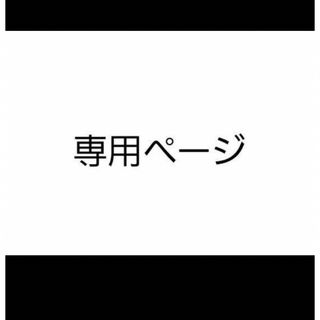 専用ページ